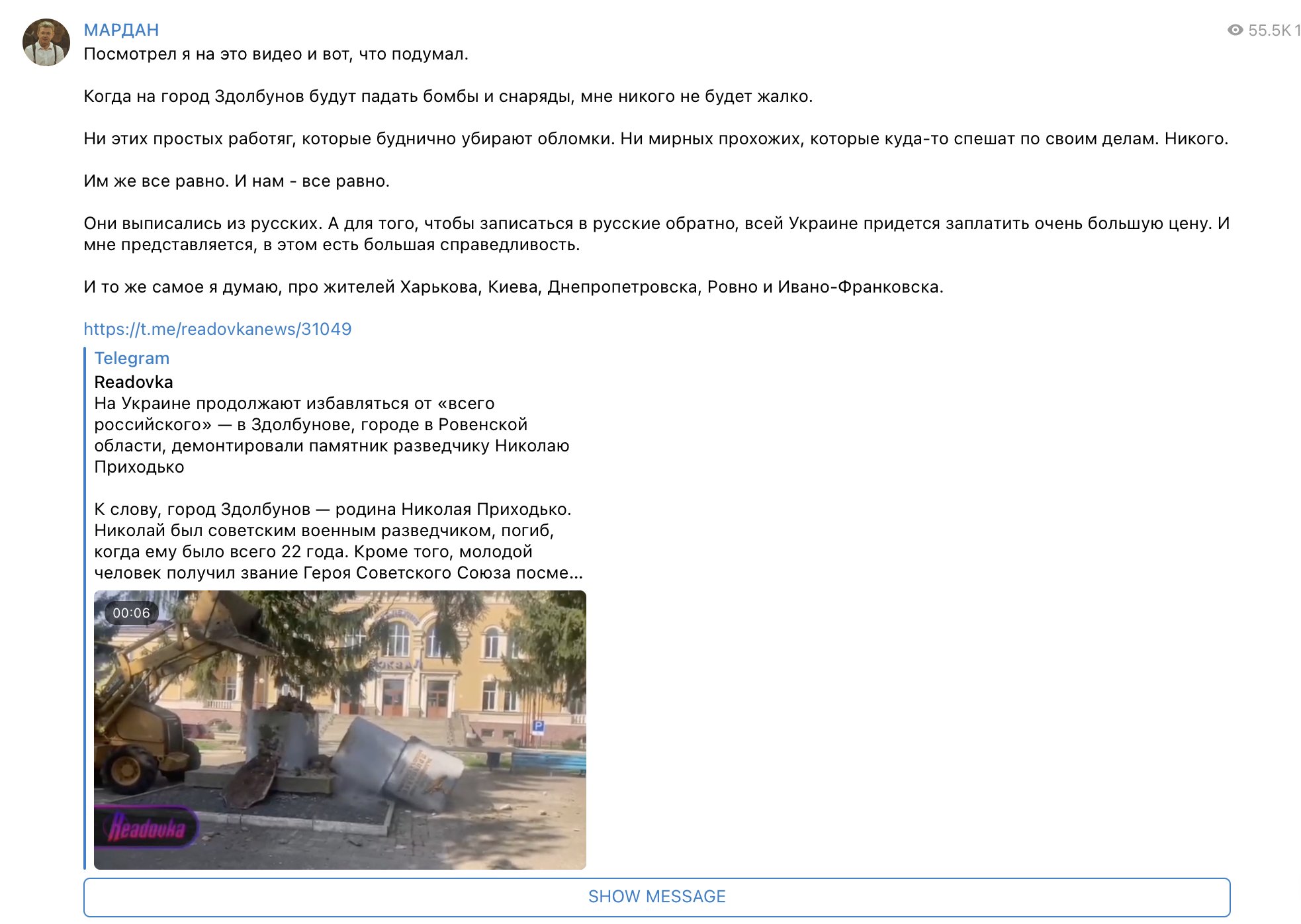 МАРДАН

55.5K 1

Посмотрел я на это видео и вот, что подумал.

Когда на город Здолбунов будут падать бомбы и снаряды, мне никого не будет жалко.

Ни этих простых работяг, которые буднично убирают обломки. Ни мирных прохожих, которые куда-то спешат по своим делам. Никого.

Им же все равно. И нам - все равно.

Они выписались из русских. А для того, чтобы записаться в русские обратно, всей Украине придется заплатить очень большую цену. И мне представляется, в этом есть большая справедливость.

И то же самое я думаю, про жителей Харькова, Киева, Днепропетровска, Ровно и Ивано-Франковска.

https://t.me/readovkanews/31049

Telegram
Readovka
На Украине продолжают избавляться от «всего российского» — в Здолбунове, городе в Ровенской области, демонтировали памятник разведчику Николаю Приходько

К слову, город Здолбунов — родина Николая Приходько. Николай был советским военным разведчиком, погиб, когда ему было всего 22 года. Кроме того, молодой человек получил звание Героя Советского Союза посме...

00:06

ВОКЗАЛ

P

Readovka

SHOW MESSAGE